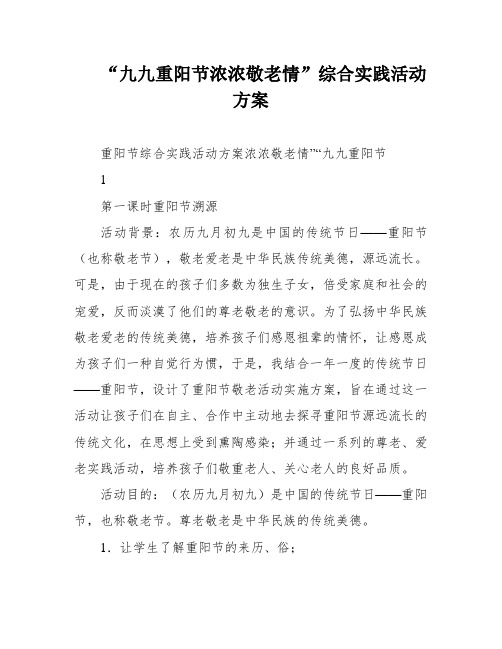 “九九重阳节浓浓敬老情”综合实践活动方案

重阳节综合实践活动方案浓浓敬老情”“九九重阳节

1

第一课时重阳节溯源

活动背景：农历九月初九是中国的传统节日——重阳节（也称敬老节），敬老爱老是中华民族传统美德，源远流长。可是，由于现在的孩子们多数为独生子女，倍受家庭和社会的宠爱，反而淡漠了他们的尊老敬老的意识。为了弘扬中华民族敬老爱老的传统美德，培养孩子们感恩祖辈的情怀，让感恩成为孩子们一种自觉行为惯，于是，我结合一年一度的传统节日——重阳节，设计了重阳节敬老活动实施方案，旨在通过这一活动让孩子们在自主、合作中主动地去探寻重阳节源远流长的传统文化，在思想上受到熏陶感染；并通过一系列的尊老、爱老实践活动，培养孩子们敬重老人、关心老人的良好品质。

活动目的：（农历九月初九）是中国的传统节日——重阳节，也称敬老节。尊老敬老是中华民族的传统美德。

1．让学生了解重阳节的来历、俗；